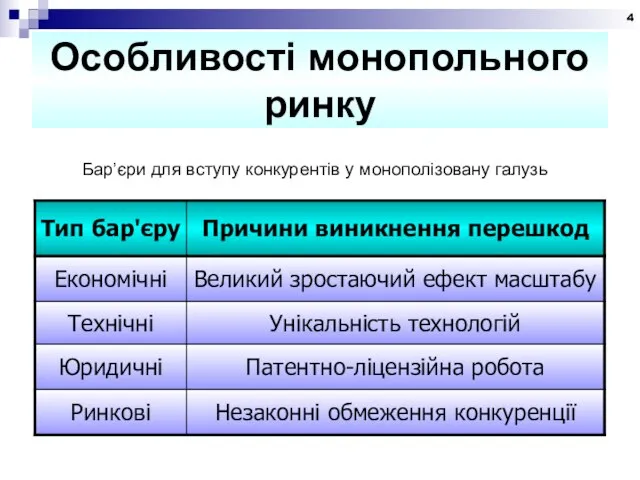 4

Особливості монопольного ринку

Бар’єри для вступу конкурентів у монополізовану галузь

| Тип бар'єру | Причини виникнення перешкод |
|---|---|
| Економічні | Великий зростаючий ефект масштабу |
| Технічні | Унікальність технологій |
| Юридичні | Патентно-ліцензійна робота |
| Ринкові | Незаконні обмеження конкуренції |